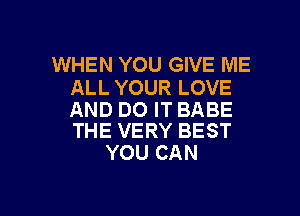 WHEN YOU GIVE ME
ALL YOUR LOVE
AND DO IT BABE
THE VERY BEST
YOU CAN